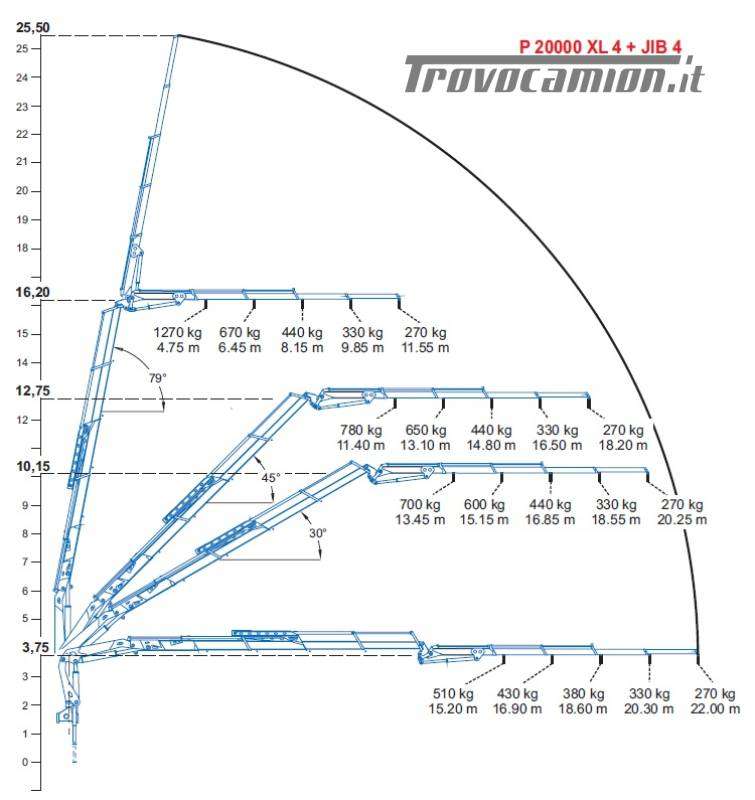 P 20000 XL 4 + JIB 4

Trovocamion.it

25,50
25
24
23
22
21
20
19
18
16,20
15
14
12,75
12
10,15
9
8
7
6
5
3,75
3
2
1
0

1270 kg 4.75 m
670 kg 6.45 m
440 kg 8.15 m
330 kg 9.85 m
270 kg 11.55 m

79°

780 kg 11.40 m
650 kg 13.10 m
440 kg 14.80 m
330 kg 16.50 m
270 kg 18.20 m

45°

700 kg 13.45 m
600 kg 15.15 m
440 kg 16.85 m
330 kg 18.55 m
270 kg 20.25 m

30°

510 kg 15.20 m
430 kg 16.90 m
380 kg 18.60 m
330 kg 20.30 m
270 kg 22.00 m